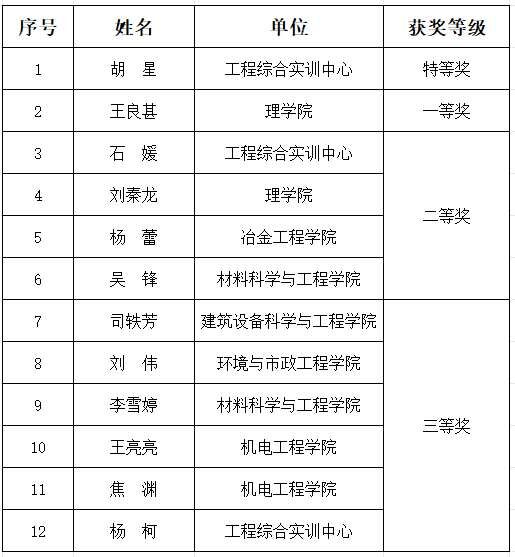 | 序号 | 姓名 | 单位 | 获奖等级 |
|---|---|---|---|
| 1 | 胡　星 | 工程综合实训中心 | 特等奖 |
| 2 | 王良甚 | 理学院 | 一等奖 |
| 3 | 石　媛 | 工程综合实训中心 | 二等奖 |
| 4 | 刘秦龙 | 理学院 | |
| 5 | 杨　蕾 | 冶金工程学院 | |
| 6 | 吴　锋 | 材料科学与工程学院 | |
| 7 | 司轶芳 | 建筑设备科学与工程学院 | 三等奖 |
| 8 | 刘　伟 | 环境与市政工程学院 | |
| 9 | 李雪婷 | 材料科学与工程学院 | |
| 10 | 王亮亮 | 机电工程学院 | |
| 11 | 焦　渊 | 机电工程学院 | |
| 12 | 杨　柯 | 工程综合实训中心 | |